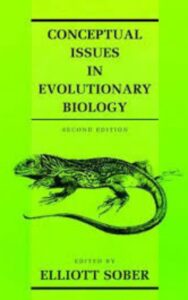 CONCEPTUAL ISSUES IN EVOLUTIONARY BIOLOGY

SECOND EDITION

EDITED BY
ELLIOTT SOBER